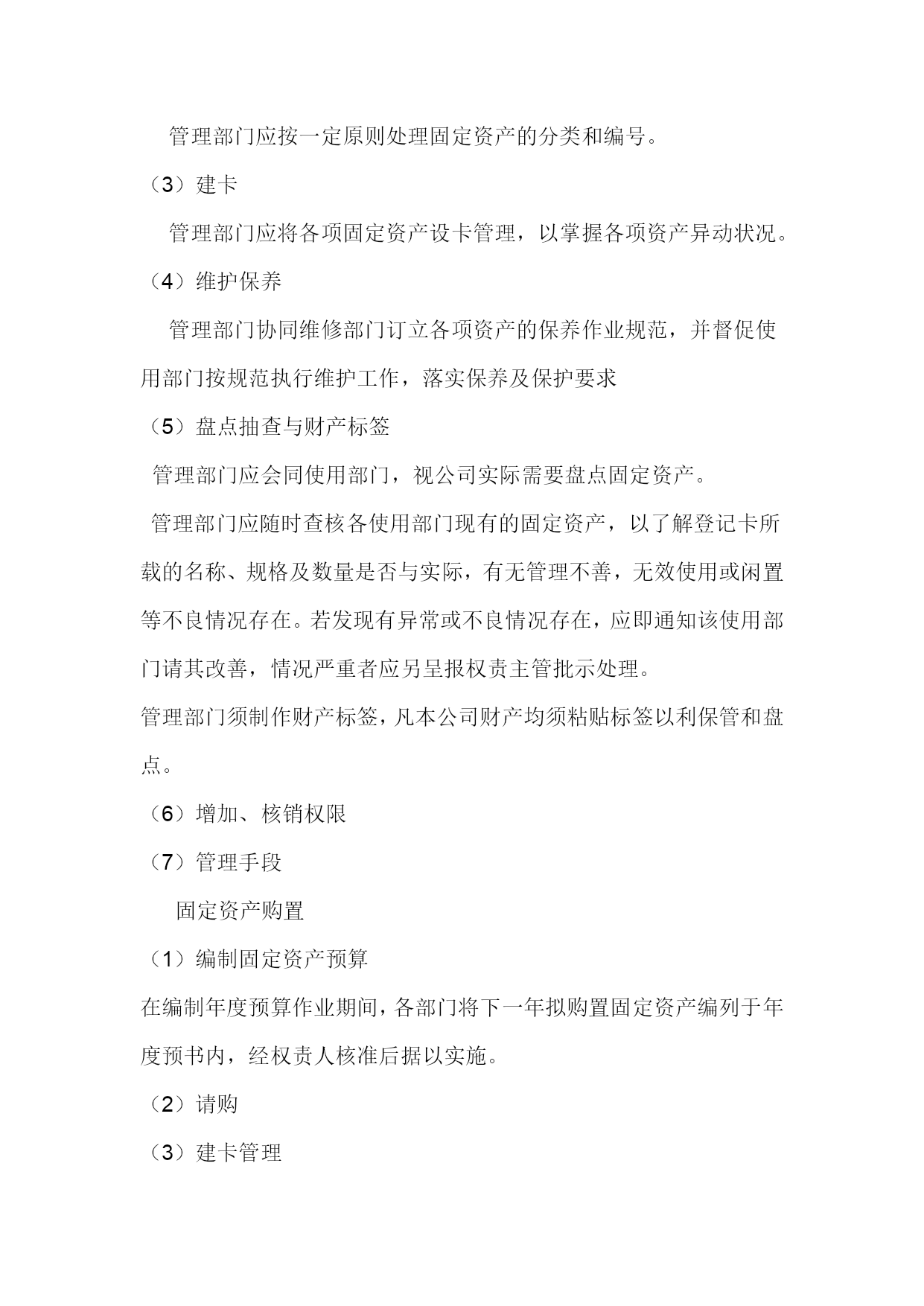 管理部门应按一定原则处理固定资产的分类和编号。

（3）建卡

管理部门应将各项固定资产设卡管理，以掌握各项资产异动状况。

（4）维护保养

管理部门协同维修部门订立各项资产的保养作业规范，并督促使用部门按规范执行维护工作，落实保养及保护要求

（5）盘点抽查与财产标签

管理部门应会同使用部门，视公司实际需要盘点固定资产。

管理部门应随时查核各使用部门现有的固定资产，以了解登记卡所载的名称、规格及数量是否与实际，有无管理不善，无效使用或闲置等不良情况存在。若发现有异常或不良情况存在，应即通知该使用部门请其改善，情况严重者应另呈报权责主管批示处理。

管理部门须制作财产标签，凡本公司财产均须粘贴标签以利保管和盘点。

（6）增加、核销权限

（7）管理手段

固定资产购置

（1）编制固定资产预算

在编制年度预算作业期间，各部门将下一年拟购置固定资产编列于年度预书内，经权责人核准后据以实施。

（2）请购

（3）建卡管理